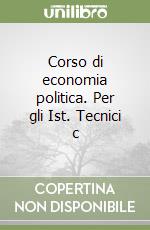 unilibro

Corso di economia politica. Per gli Ist. Tecnici c

COPERTINA NON DISPONIBILE